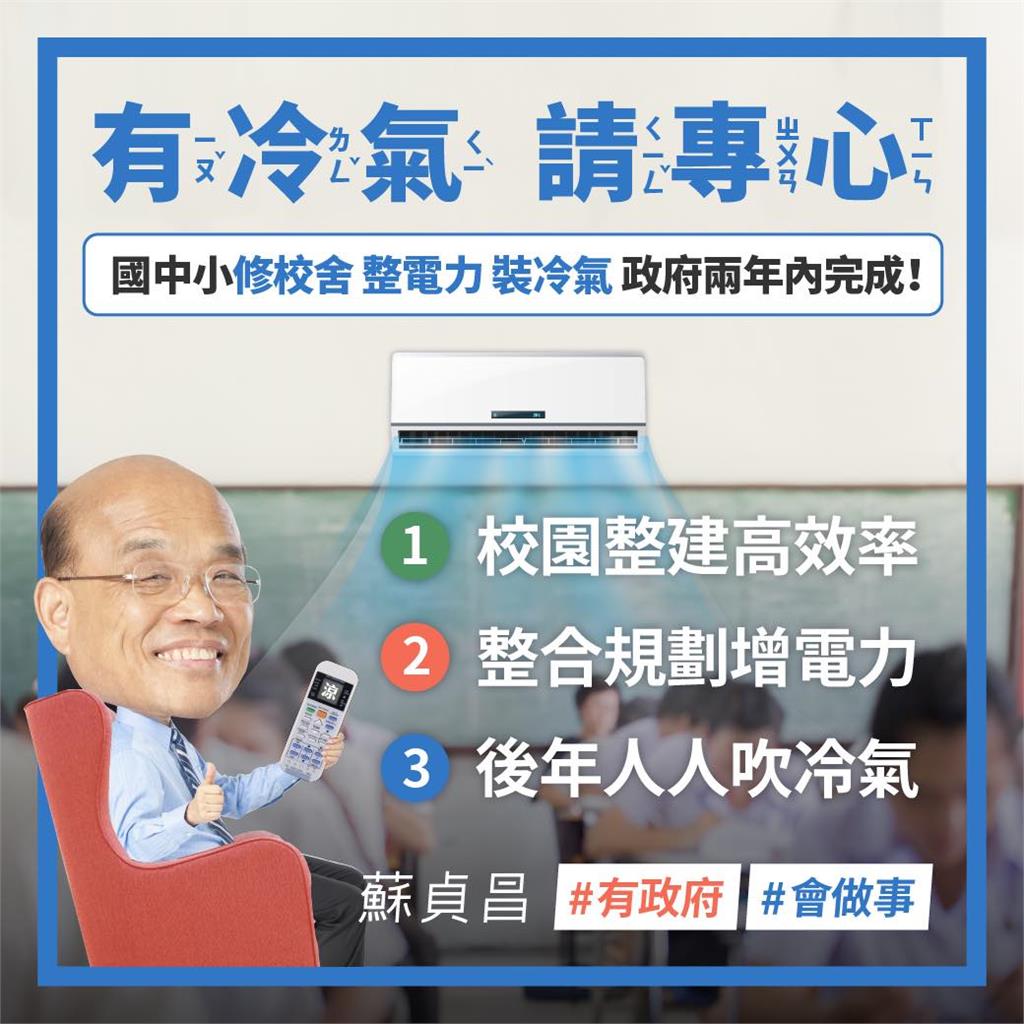 有ㄧㄡˇ冷ㄌㄥˇ氣ㄑㄧˋ 請ㄑㄧㄥˇ專ㄓㄨㄢ心ㄒㄧㄣ

國中小修校舍 整電力 裝冷氣 政府兩年內完成！

涼

1 校園整建高效率
2 整合規劃增電力
3 後年人人吹冷氣

蘇貞昌 #有政府 #會做事